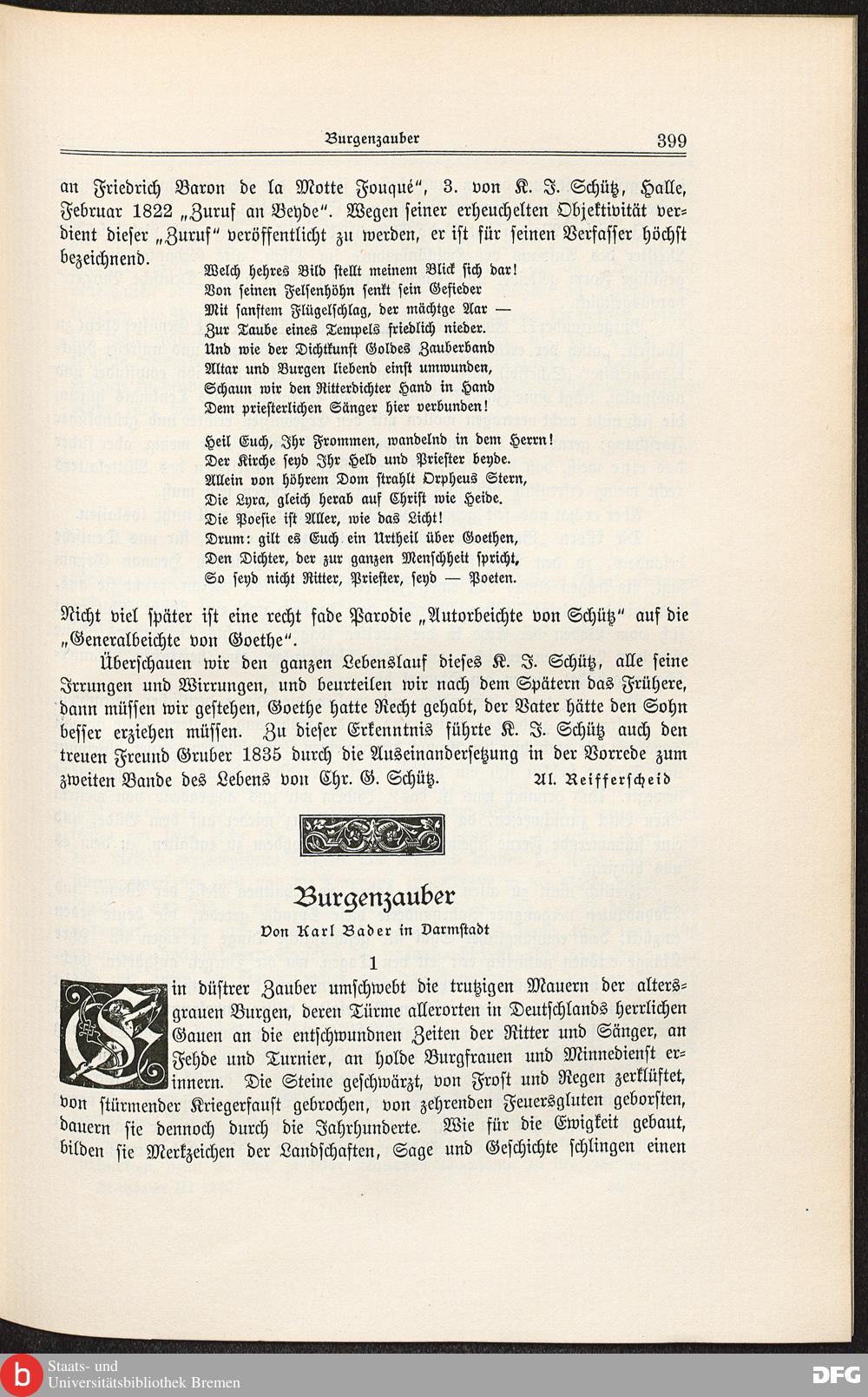 Burgenzauber 399

an Friedrich Baron de la Motte Fouqué", 3. von K. J. Schütz, Halle, Februar 1822 „Zuruf an Beyde". Wegen seiner erheuchelten Objektivität verdient dieser „Zuruf" veröffentlicht zu werden, er ist für seinen Verfasser höchst bezeichnend.

Welch hehres Bild stellt meinem Blick sich dar!
Von seinen Felsenhöhn senkt sein Gefieder
Mit sanftem Flügelschlag, der mächtge Aar —
Zur Taube eines Tempels friedlich nieder.
Und wie der Dichtkunst Goldes Zauberband
Altar und Burgen liebend einst umwunden,
Schaun wir den Ritterdichter Hand in Hand
Dem priesterlichen Sänger hier verbunden!

Heil Euch, Ihr Frommen, wandelnd in dem Herrn!
Der Kirche seyd Ihr Held und Priester beyde.
Allein von höhrem Dom strahlt Orpheus Stern,
Die Lyra, gleich herab auf Christ wie Heide.
Die Poesie ist Aller, wie das Licht!
Drum: gilt es Euch ein Urtheil über Goethen,
Den Dichter, der zur ganzen Menschheit spricht,
So seyd nicht Ritter, Priester, seyd — Poeten.

Nicht viel später ist eine recht fade Parodie „Autorbeichte von Schütz" auf die „Generalbeichte von Goethe".

Überschauen wir den ganzen Lebenslauf dieses K. J. Schütz, alle seine Irrungen und Wirrungen, und beurteilen wir nach dem Spätern das Frühere, dann müssen wir gestehen, Goethe hatte Recht gehabt, der Vater hätte den Sohn besser erziehen müssen. Zu dieser Erkenntnis führte K. J. Schütz auch den treuen Freund Gruber 1835 durch die Auseinandersetzung in der Vorrede zum zweiten Bande des Lebens von Chr. G. Schütz. Al. Reifferscheid

Burgenzauber

Von Karl Bader in Darmstadt

1

Ein düstrer Zauber umschwebt die trutzigen Mauern der altersgrauen Burgen, deren Türme allerorten in Deutschlands herrlichen Gauen an die entschwundnen Zeiten der Ritter und Sänger, an Fehde und Turnier, an holde Burgfrauen und Minnedienst erinnern. Die Steine geschwärzt, von Frost und Regen zerklüftet, von stürmender Kriegerfaust gebrochen, von zehrenden Feuersgluten geborsten, dauern sie dennoch durch die Jahrhunderte. Wie für die Ewigkeit gebaut, bilden sie Merkzeichen der Landschaften, Sage und Geschichte schlingen einen

Staats- und Universitätsbibliothek Bremen

DFG